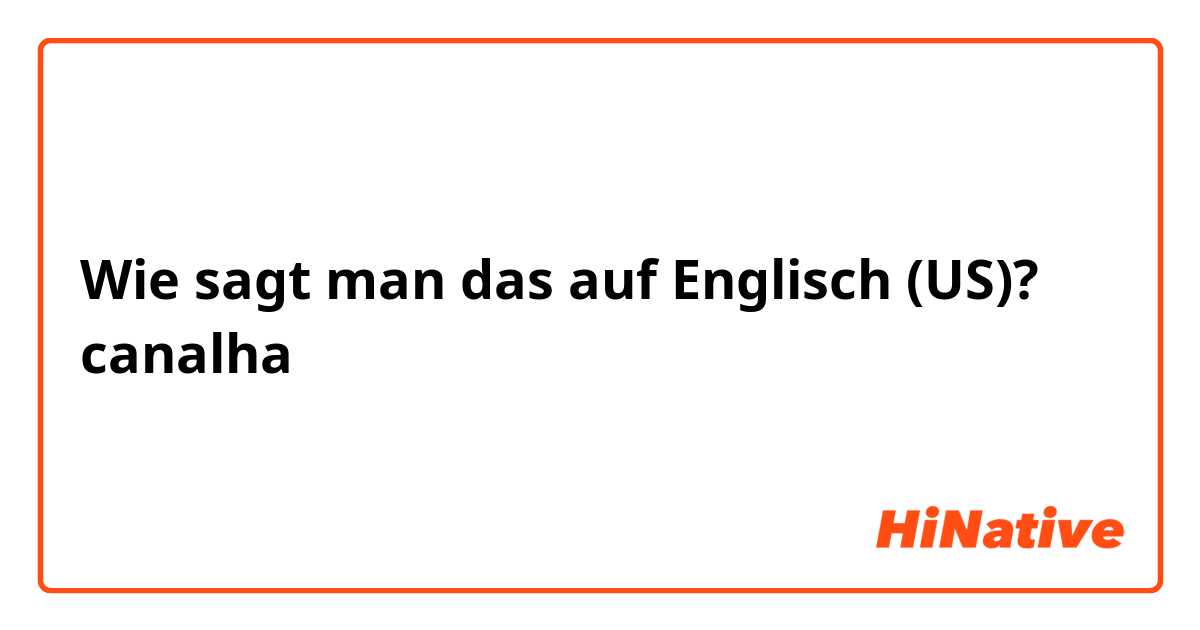 Wie sagt man das auf Englisch (US)? canalha

HiNative